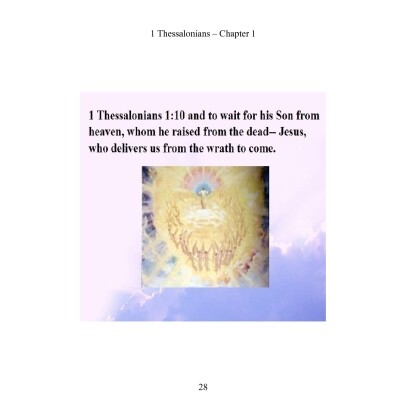 1 Thessalonians – Chapter 1

1 Thessalonians 1:10 and to wait for his Son from heaven, whom he raised from the dead– Jesus, who delivers us from the wrath to come.

28